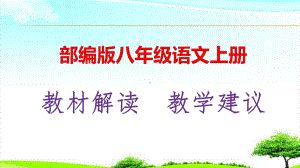 部编版八年级语文上册

教材解读　教学建议